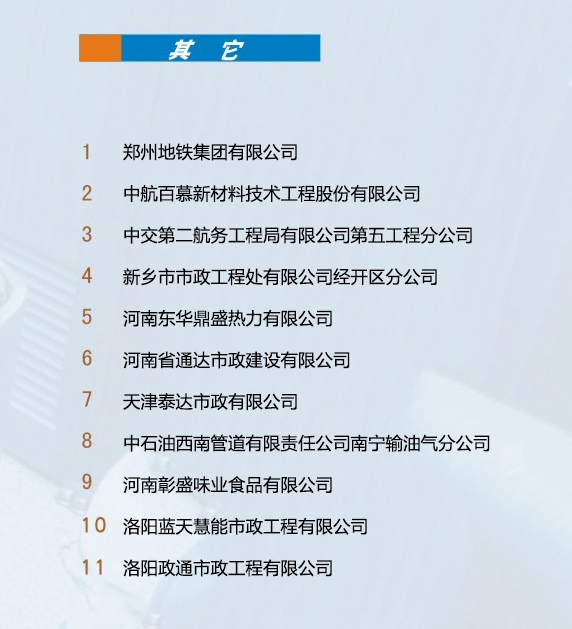 其 它

1 郑州地铁集团有限公司

2 中航百慕新材料技术工程股份有限公司

3 中交第二航务工程局有限公司第五工程分公司

4 新乡市市政工程处有限公司经开区分公司

5 河南东华鼎盛热力有限公司

6 河南省通达市政建设有限公司

7 天津泰达市政有限公司

8 中石油西南管道有限责任公司南宁输油气分公司

9 河南彰盛味业食品有限公司

10 洛阳蓝天慧能市政工程有限公司

11 洛阳政通市政工程有限公司